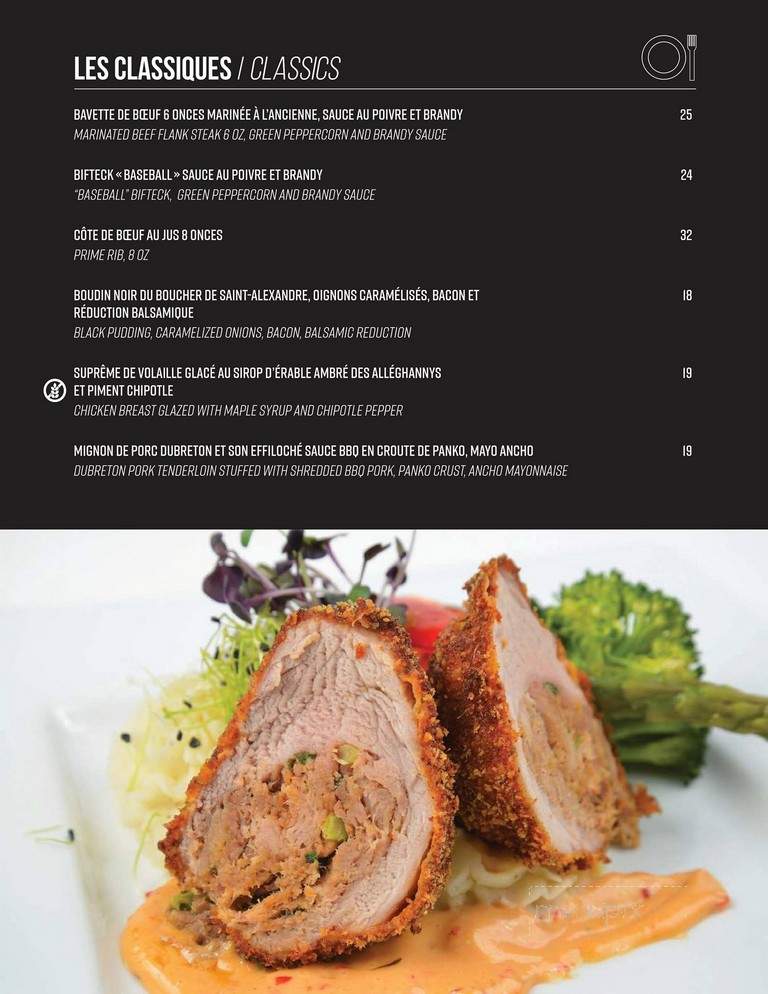 LES CLASSIQUES / CLASSICS

BAVETTE DE BŒUF 6 ONCES MARINÉE À L'ANCIENNE, SAUCE AU POIVRE ET BRANDY 25
MARINATED BEEF FLANK STEAK 6 OZ, GREEN PEPPERCORN AND BRANDY SAUCE

BIFTECK « BASEBALL » SAUCE AU POIVRE ET BRANDY 24
"BASEBALL" BIFTECK, GREEN PEPPERCORN AND BRANDY SAUCE

CÔTE DE BŒUF AU JUS 8 ONCES 32
PRIME RIB, 8 OZ

BOUDIN NOIR DU BOUCHER DE SAINT-ALEXANDRE, OIGNONS CARAMÉLISÉS, BACON ET RÉDUCTION BALSAMIQUE 18
BLACK PUDDING, CARAMELIZED ONIONS, BACON, BALSAMIC REDUCTION

SUPRÊME DE VOLAILLE GLACÉ AU SIROP D'ÉRABLE AMBRÉ DES ALLÉGHANNYS ET PIMENT CHIPOTLE 19
CHICKEN BREAST GLAZED WITH MAPLE SYRUP AND CHIPOTLE PEPPER

MIGNON DE PORC DUBRETON ET SON EFFILOCHÉ SAUCE BBQ EN CROUTE DE PANKO, MAYO ANCHO 19
DUBRETON PORK TENDERLOIN STUFFED WITH SHREDDED BBQ PORK, PANKO CRUST, ANCHO MAYONNAISE